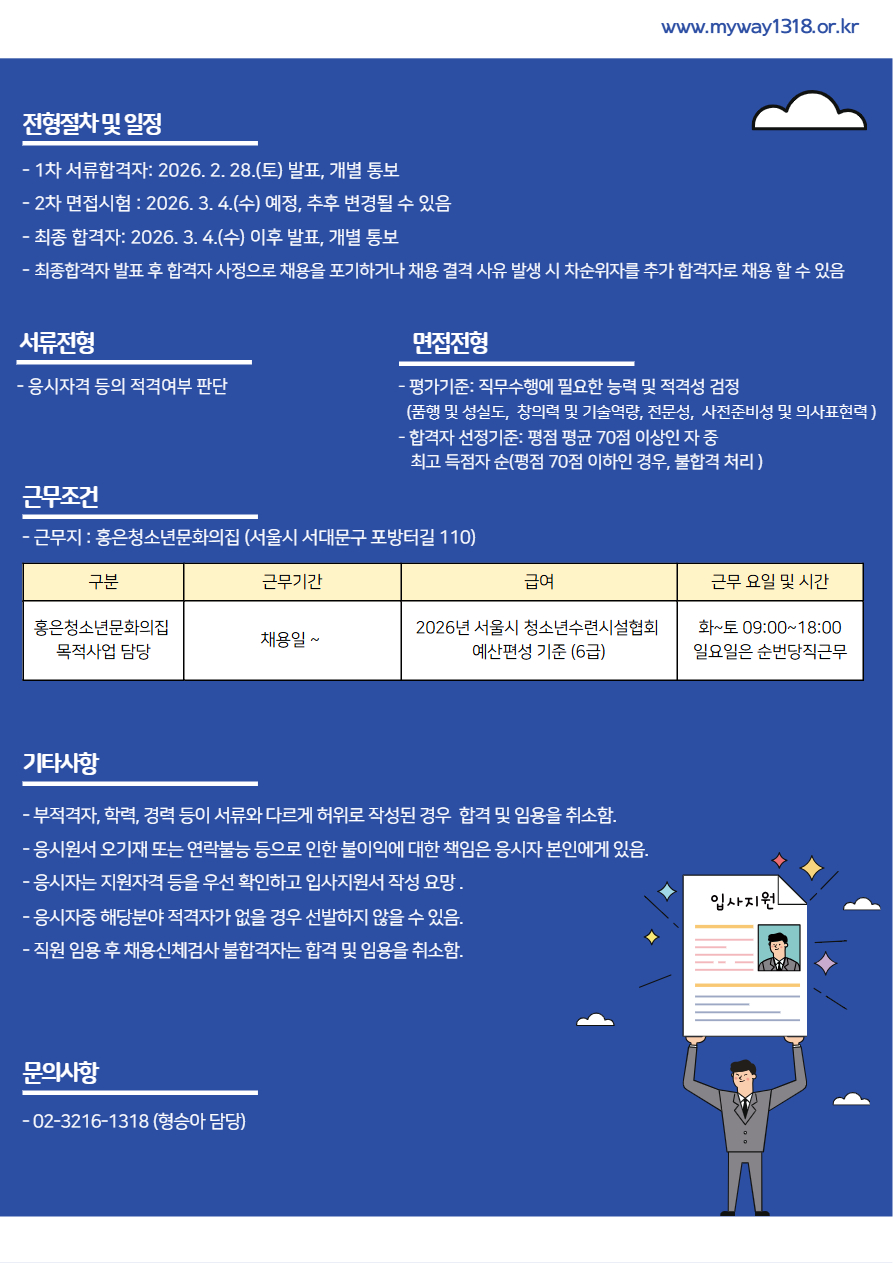 www.myway1318.or.kr

전형절차 및 일정

- 1차 서류합격자: 2026. 2. 28.(토) 발표, 개별 통보
- 2차 면접시험 : 2026. 3. 4.(수) 예정, 추후 변경될 수 있음
- 최종 합격자: 2026. 3. 4.(수) 이후 발표, 개별 통보
- 최종합격자 발표 후 합격자 사정으로 채용을 포기하거나 채용 결격 사유 발생 시 차순위자를 추가 합격자로 채용 할 수 있음

서류전형

- 응시자격 등의 적격여부 판단

면접전형

- 평가기준: 직무수행에 필요한 능력 및 적격성 검정 (품행 및 성실도, 창의력 및 기술역량, 전문성, 사전준비성 및 의사표현력 )
- 합격자 선정기준: 평점 평균 70점 이상인 자 중 최고 득점자 순(평점 70점 이하인 경우, 불합격 처리 )

근무조건

- 근무지 : 홍은청소년문화의집 (서울시 서대문구 포방터길 110)

| 구분 | 근무기간 | 급여 | 근무 요일 및 시간 |
|---|---|---|---|
| 홍은청소년문화의집 목적사업 담당 | 채용일 ~ | 2026년 서울시 청소년수련시설협회 예산편성 기준 (6급) | 화~토 09:00~18:00 일요일은 순번당직근무 |

기타사항

- 부적격자, 학력, 경력 등이 서류와 다르게 허위로 작성된 경우 합격 및 임용을 취소함.
- 응시원서 오기재 또는 연락불능 등으로 인한 불이익에 대한 책임은 응시자 본인에게 있음.
- 응시자는 지원자격 등을 우선 확인하고 입사지원서 작성 요망 .
- 응시자중 해당분야 적격자가 없을 경우 선발하지 않을 수 있음.
- 직원 임용 후 채용신체검사 불합격자는 합격 및 임용을 취소함.

입사지원

문의사항

- 02-3216-1318 (형승아 담당)